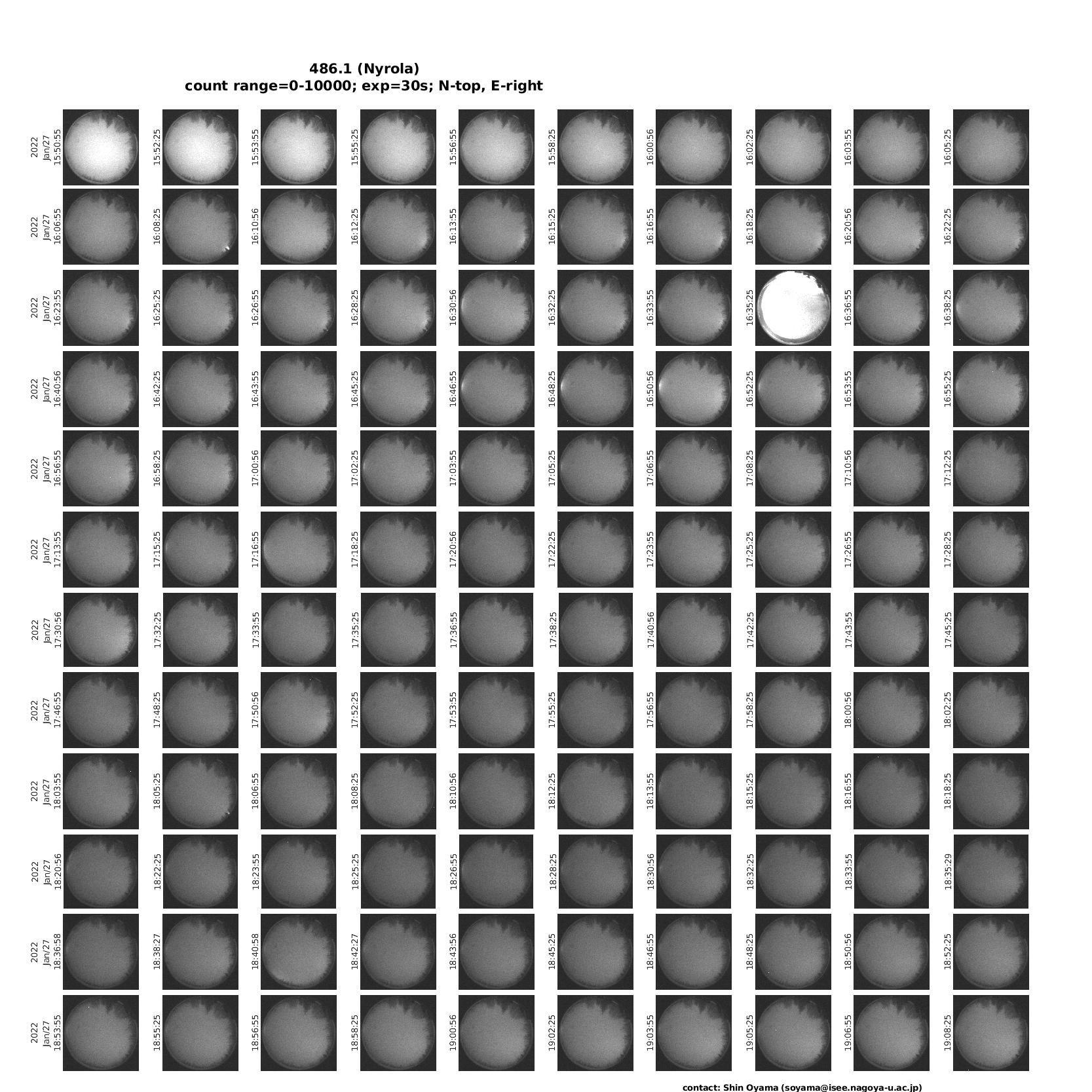 486.1 (Nyrola)
count range=0-10000; exp=30s; N-top, E-right

2022 Jan/27 15:50:55
15:52:25
15:53:55
15:55:25
15:56:55
15:58:25
16:00:56
16:02:25
16:03:55
16:05:25

2022 Jan/27 16:06:55
16:08:25
16:10:56
16:12:25
16:13:55
16:15:25
16:16:55
16:18:25
16:20:56
16:22:25

2022 Jan/27 16:23:55
16:25:25
16:26:55
16:28:25
16:30:56
16:32:25
16:33:55
16:35:25
16:36:55
16:38:25

2022 Jan/27 16:40:56
16:42:25
16:43:55
16:45:25
16:46:55
16:48:25
16:50:56
16:52:25
16:53:55
16:55:25

2022 Jan/27 16:56:55
16:58:25
17:00:56
17:02:25
17:03:55
17:05:25
17:06:55
17:08:25
17:10:56
17:12:25

2022 Jan/27 17:13:55
17:15:25
17:16:55
17:18:25
17:20:56
17:22:25
17:23:55
17:25:25
17:26:55
17:28:25

2022 Jan/27 17:30:56
17:32:25
17:33:55
17:35:25
17:36:55
17:38:25
17:40:56
17:42:25
17:43:55
17:45:25

2022 Jan/27 17:46:55
17:48:25
17:50:56
17:52:25
17:53:55
17:55:25
17:56:55
17:58:25
18:00:56
18:02:25

2022 Jan/27 18:03:55
18:05:25
18:06:55
18:08:25
18:10:56
18:12:25
18:13:55
18:15:25
18:16:55
18:18:25

2022 Jan/27 18:20:56
18:22:25
18:23:55
18:25:25
18:26:55
18:28:25
18:30:56
18:32:25
18:33:55
18:35:29

2022 Jan/27 18:36:58
18:38:27
18:40:58
18:42:27
18:43:56
18:45:25
18:46:55
18:48:25
18:50:56
18:52:25

2022 Jan/27 18:53:55
18:55:25
18:56:55
18:58:25
19:00:56
19:02:25
19:03:55
19:05:25
19:06:55
19:08:25

contact: Shin Oyama (soyama@isee.nagoya-u.ac.jp)